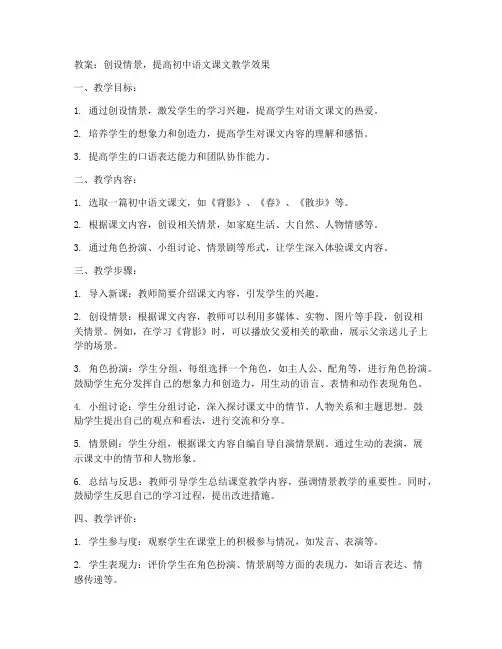 教案：创设情景，提高初中语文课文教学效果

一、教学目标：

1. 通过创设情景，激发学生的学习兴趣，提高学生对语文课文的热爱。

2. 培养学生的想象力和创造力，提高学生对课文内容的理解和感悟。

3. 提高学生的口语表达能力和团队协作能力。

二、教学内容：

1. 选取一篇初中语文课文，如《背影》、《春》、《散步》等。

2. 根据课文内容，创设相关情景，如家庭生活、大自然、人物情感等。

3. 通过角色扮演、小组讨论、情景剧等形式，让学生深入体验课文内容。

三、教学步骤：

1. 导入新课：教师简要介绍课文内容，引发学生的兴趣。

2. 创设情景：根据课文内容，教师可以利用多媒体、实物、图片等手段，创设相关情景。例如，在学习《背影》时，可以播放父爱相关的歌曲，展示父亲送儿子上学的场景。

3. 角色扮演：学生分组，每组选择一个角色，如主人公、配角等，进行角色扮演。鼓励学生充分发挥自己的想象力和创造力，用生动的语言、表情和动作表现角色。

4. 小组讨论：学生分组讨论，深入探讨课文中的情节、人物关系和主题思想。鼓励学生提出自己的观点和看法，进行交流和分享。

5. 情景剧：学生分组，根据课文内容自编自导自演情景剧。通过生动的表演，展示课文中的情节和人物形象。

6. 总结与反思：教师引导学生总结课堂教学内容，强调情景教学的重要性。同时，鼓励学生反思自己的学习过程，提出改进措施。

四、教学评价：

1. 学生参与度：观察学生在课堂上的积极参与情况，如发言、表演等。

2. 学生表现力：评价学生在角色扮演、情景剧等方面的表现力，如语言表达、情感传递等。